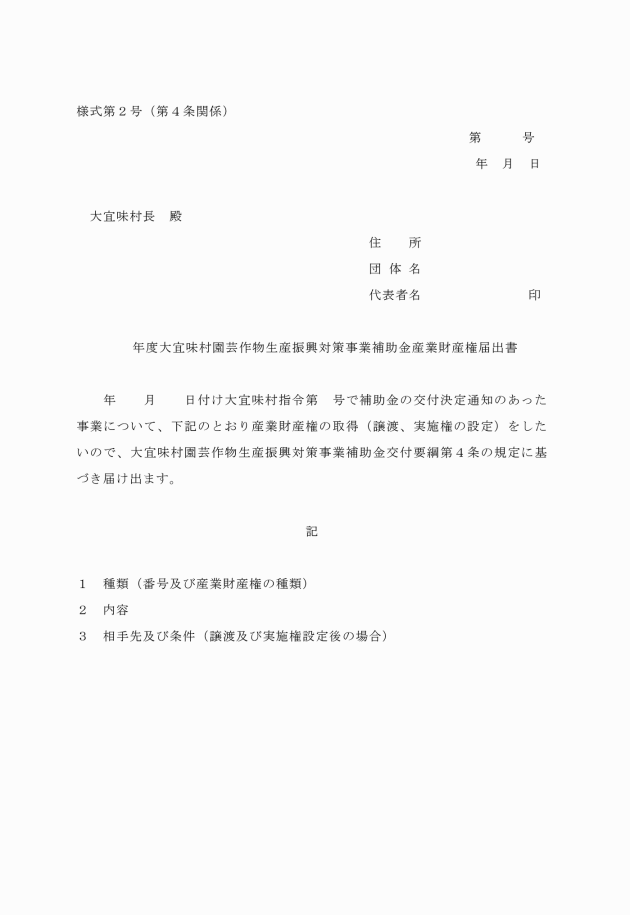 様式第２号（第４条関係）

第　　　号

年　月　日

大宜味村長　殿

住　　所

団 体 名

代表者名　　　　　　　　　印

年度大宜味村園芸作物生産振興対策事業補助金産業財産権届出書

年　　月　　日付け大宜味村指令第　号で補助金の交付決定通知のあった事業について、下記のとおり産業財産権の取得（譲渡、実施権の設定）をしたいので、大宜味村園芸作物生産振興対策事業補助金交付要綱第４条の規定に基づき届け出ます。

記

１　種類（番号及び産業財産権の種類）

２　内容

３　相手先及び条件（譲渡及び実施権設定後の場合）